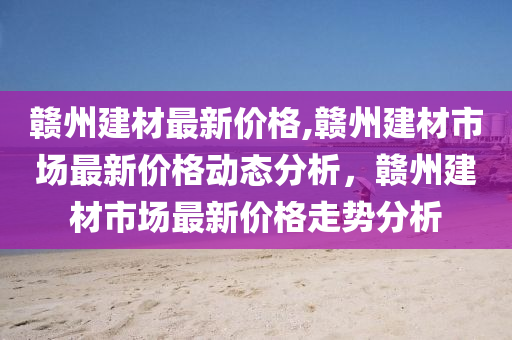 赣州建材最新价格,赣州建材市场最新价格动态分析，赣州建材市场最新价格走势分析